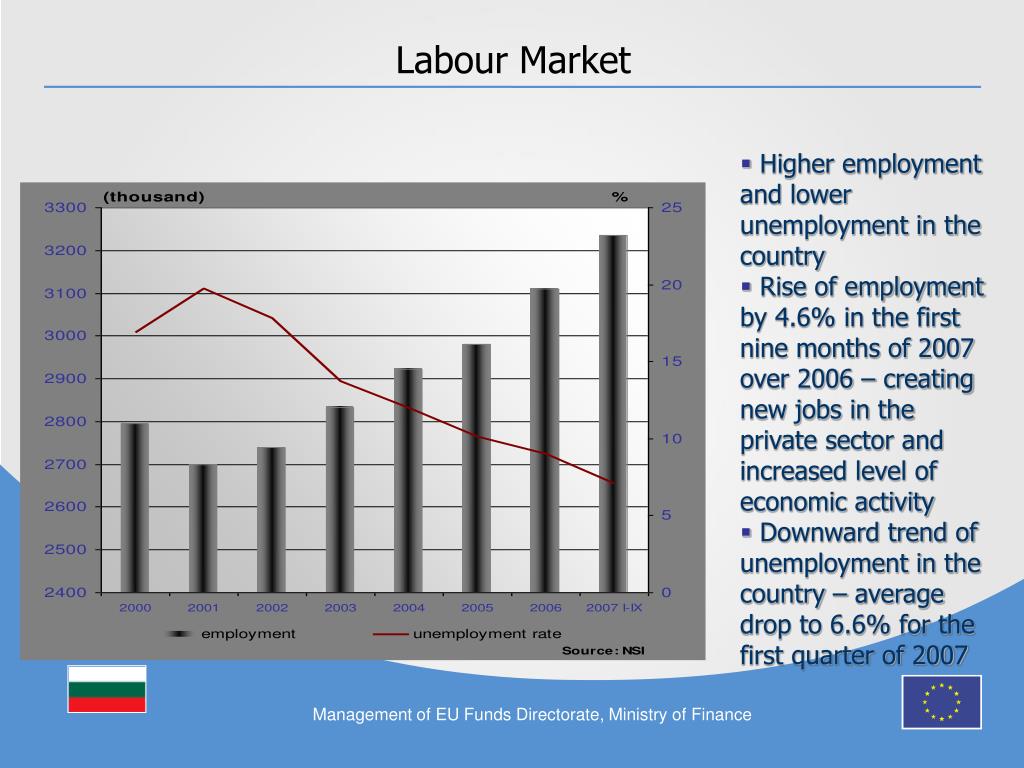 Labour Market

(thousand)

%

3300
3200
3100
3000
2900
2800
2700
2600
2500
2400

25
20
15
10
5
0

2000 2001 2002 2003 2004 2005 2006 2007 I-IX

employment unemployment rate

Source: NSI

▪ Higher employment and lower unemployment in the country
▪ Rise of employment by 4.6% in the first nine months of 2007 over 2006 – creating new jobs in the private sector and increased level of economic activity
▪ Downward trend of unemployment in the country – average drop to 6.6% for the first quarter of 2007

Management of EU Funds Directorate, Ministry of Finance